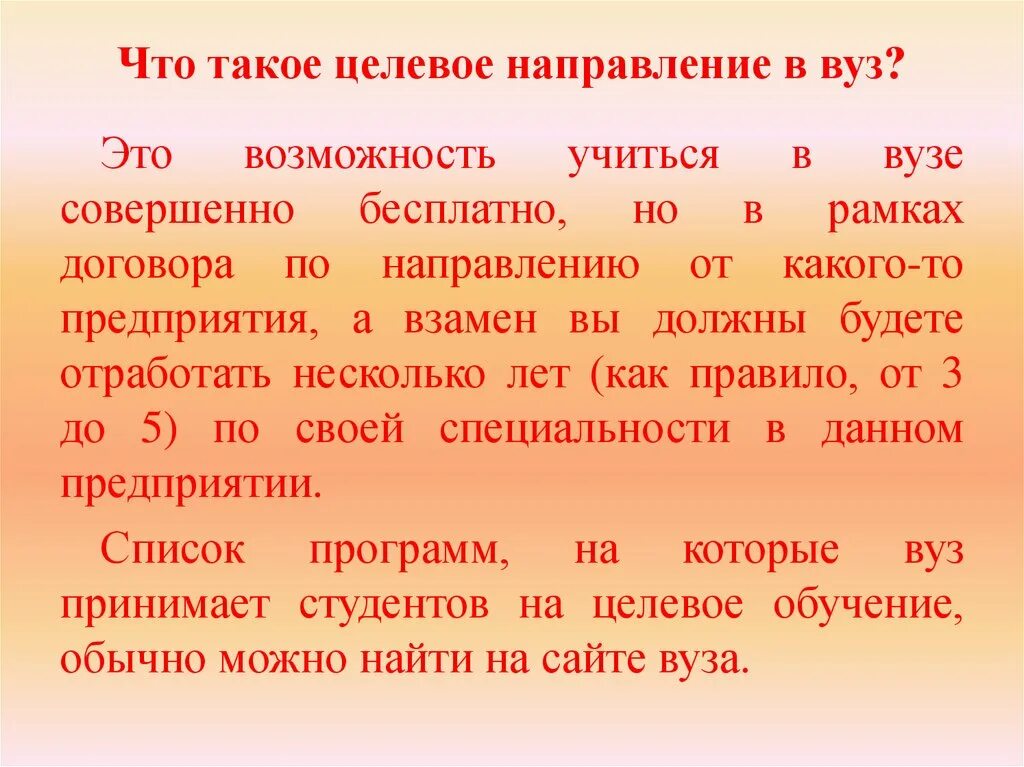 Что такое целевое направление в вуз?

Это возможность учиться в вузе совершенно бесплатно, но в рамках договора по направлению от какого-то предприятия, а взамен вы должны будете отработать несколько лет (как правило, от 3 до 5) по своей специальности в данном предприятии.

Список программ, на которые вуз принимает студентов на целевое обучение, обычно можно найти на сайте вуза.